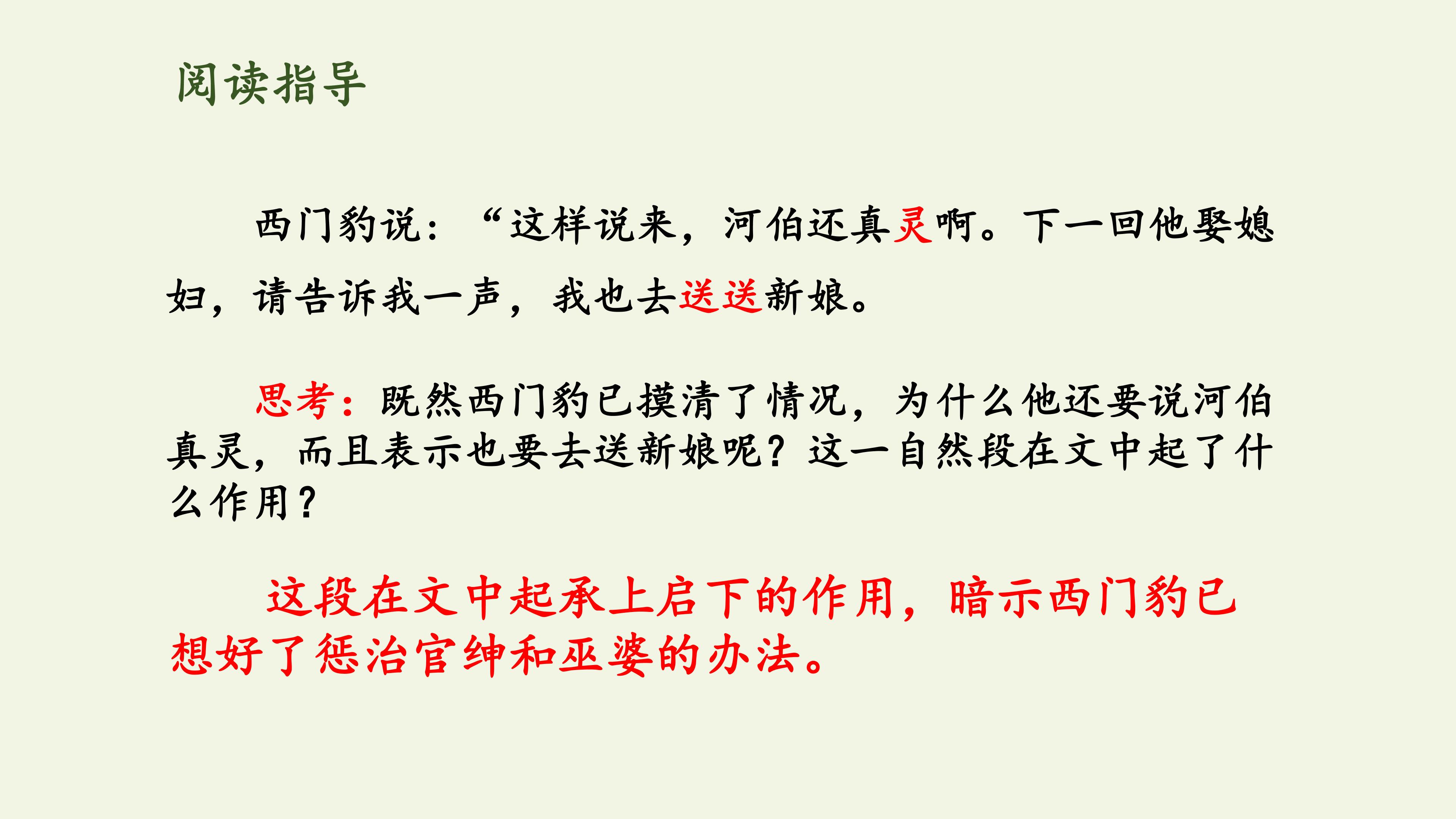 阅读指导

西门豹说：“这样说来，河伯还真灵啊。下一回他娶媳妇，请告诉我一声，我也去送送新娘。

思考：既然西门豹已摸清了情况，为什么他还要说河伯真灵，而且表示也要去送新娘呢？这一自然段在文中起了什么作用？

这段在文中起承上启下的作用，暗示西门豹已想好了惩治官绅和巫婆的办法。